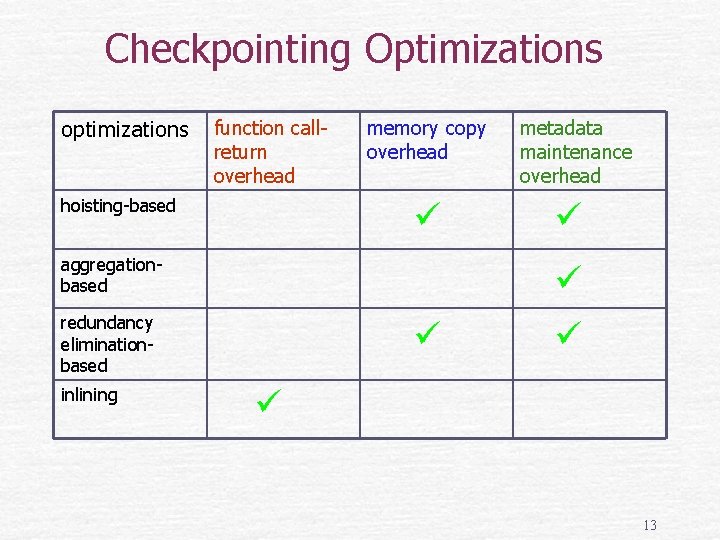 Checkpointing Optimizations

| optimizations | function call-return overhead | memory copy overhead | metadata maintenance overhead |
|---|---|---|---|
| hoisting-based | | ✓ | ✓ |
| aggregation-based | | | ✓ |
| redundancy elimination-based | | ✓ | ✓ |
| inlining | ✓ | | |

13